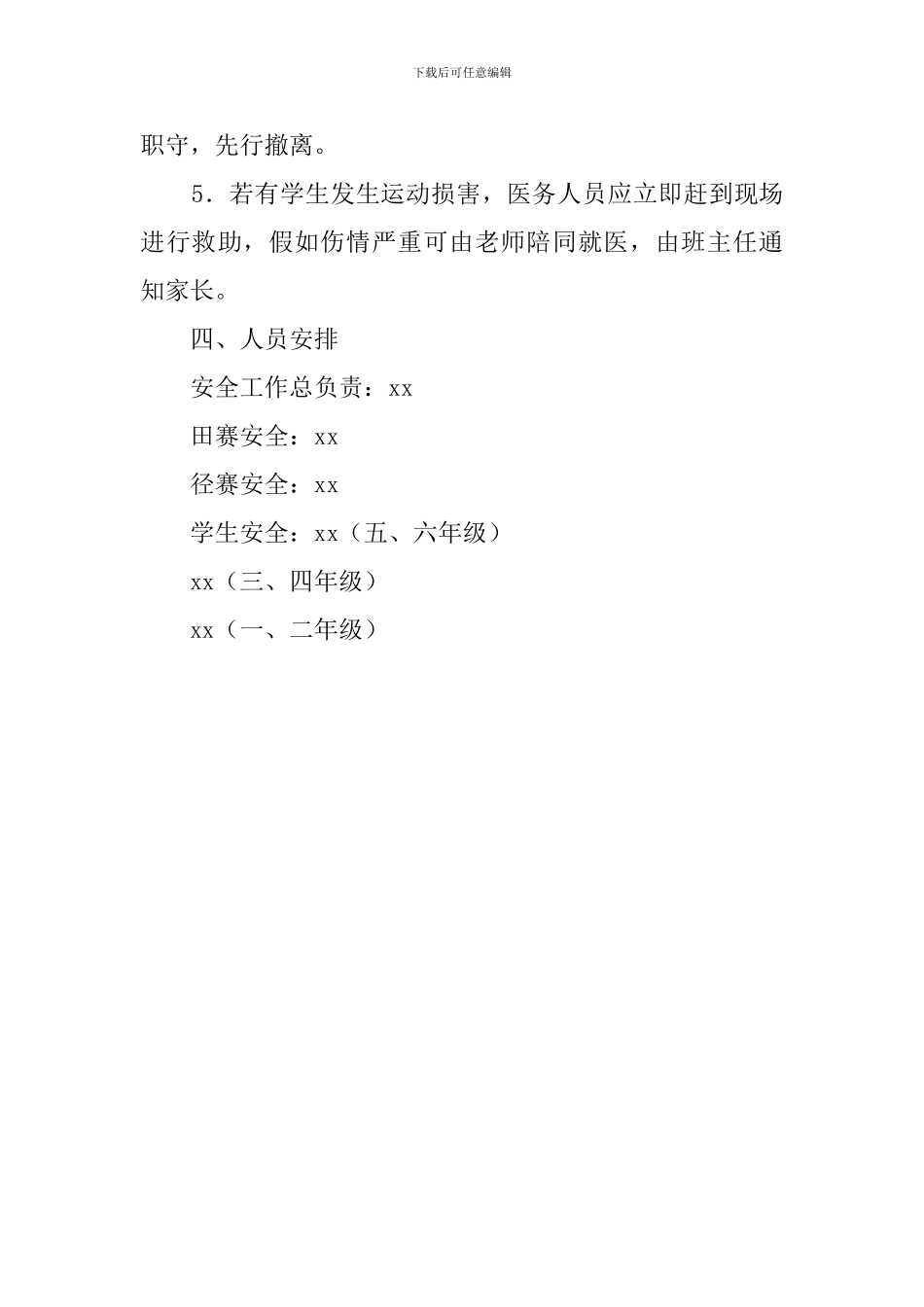 下载后可任意编辑

职守，先行撤离。

5．若有学生发生运动损害，医务人员应立即赶到现场进行救助，假如伤情严重可由老师陪同就医，由班主任通知家长。

四、人员安排

安全工作总负责：xx

田赛安全：xx

径赛安全：xx

学生安全：xx（五、六年级）

xx（三、四年级）

xx（一、二年级）